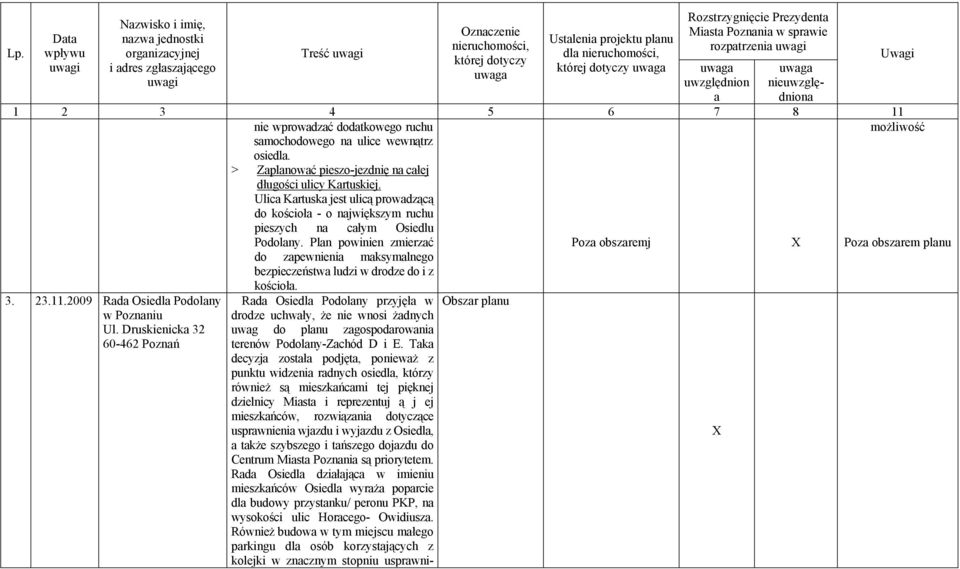 | Lp. | Data wpływu uwagi | Nazwisko i imię, nazwa jednostki organizacyjnej i adres zgłaszającego uwagi | Treść uwagi | Oznaczenie nieruchomości, której dotyczy uwaga | Ustalenia projektu planu dla nieruchomości, której dotyczy uwaga | Rozstrzygnięcie Prezydenta Miasta Poznania w sprawie rozpatrzenia uwagi: uwaga uwzględniona | Rozstrzygnięcie Prezydenta Miasta Poznania w sprawie rozpatrzenia uwagi: uwaga nieuwzględniona | Uwagi |
|---|---|---|---|---|---|---|---|---|
| 1 | 2 | 3 | 4 | 5 | 6 | 7 | 8 | 11 |
| | | | nie wprowadzać dodatkowego ruchu samochodowego na ulice wewnątrz osiedla. > Zaplanować pieszo-jezdnię na całej długości ulicy Kartuskiej. Ulica Kartuska jest ulicą prowadzącą do kościoła - o największym ruchu pieszych na całym Osiedlu Podolany. Plan powinien zmierzać do zapewnienia maksymalnego bezpieczeństwa ludzi w drodze do i z kościoła. | | Poza obszaremj | | X | możliwość Poza obszarem planu |
| 3. | 23.11.2009 | Rada Osiedla Podolany w Poznaniu Ul. Druskienicka 32 60-462 Poznań | Rada Osiedla Podolany przyjęła w drodze uchwały, że nie wnosi żadnych uwag do planu zagospodarowania terenów Podolany-Zachód D i E. Taka decyzja została podjęta, ponieważ z punktu widzenia radnych osiedla, którzy również są mieszkańcami tej pięknej dzielnicy Miasta i reprezentuj ą j ej mieszkańców, rozwiązania dotyczące usprawnienia wjazdu i wyjazdu z Osiedla, a także szybszego i tańszego dojazdu do Centrum Miasta Poznania są priorytetem. Rada Osiedla działająca w imieniu mieszkańców Osiedla wyraża poparcie dla budowy przystanku/ peronu PKP, na wysokości ulic Horacego- Owidiusza. Również budowa w tym miejscu małego parkingu dla osób korzystających z kolejki w znacznym stopniu usprawni- | Obszar planu | | X | | |